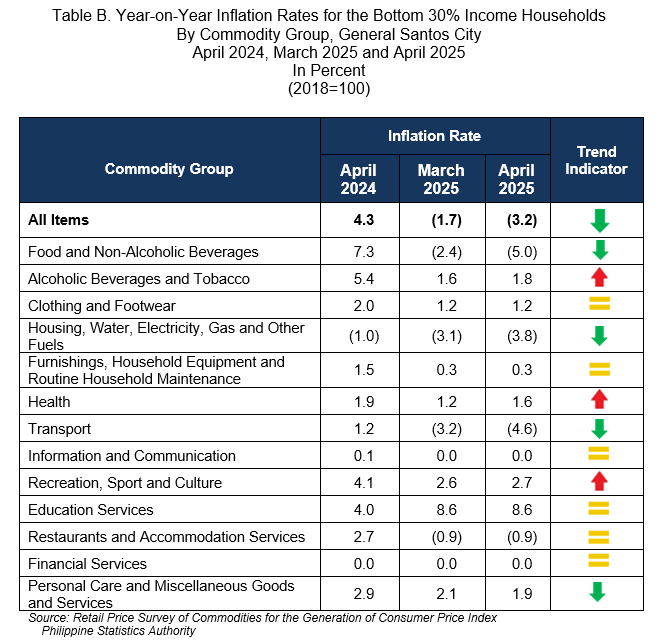 Table B. Year-on-Year Inflation Rates for the Bottom 30% Income Households
By Commodity Group, General Santos City
April 2024, March 2025 and April 2025
In Percent
(2018=100)

| Commodity Group | Inflation Rate April 2024 | Inflation Rate March 2025 | Inflation Rate April 2025 | Trend Indicator |
|---|---|---|---|---|
| **All Items** | **4.3** | **(1.7)** | **(3.2)** | |
| Food and Non-Alcoholic Beverages | 7.3 | (2.4) | (5.0) | |
| Alcoholic Beverages and Tobacco | 5.4 | 1.6 | 1.8 | |
| Clothing and Footwear | 2.0 | 1.2 | 1.2 | |
| Housing, Water, Electricity, Gas and Other Fuels | (1.0) | (3.1) | (3.8) | |
| Furnishings, Household Equipment and Routine Household Maintenance | 1.5 | 0.3 | 0.3 | |
| Health | 1.9 | 1.2 | 1.6 | |
| Transport | 1.2 | (3.2) | (4.6) | |
| Information and Communication | 0.1 | 0.0 | 0.0 | |
| Recreation, Sport and Culture | 4.1 | 2.6 | 2.7 | |
| Education Services | 4.0 | 8.6 | 8.6 | |
| Restaurants and Accommodation Services | 2.7 | (0.9) | (0.9) | |
| Financial Services | 0.0 | 0.0 | 0.0 | |
| Personal Care and Miscellaneous Goods and Services | 2.9 | 2.1 | 1.9 | |

Source: Retail Price Survey of Commodities for the Generation of Consumer Price Index
Philippine Statistics Authority